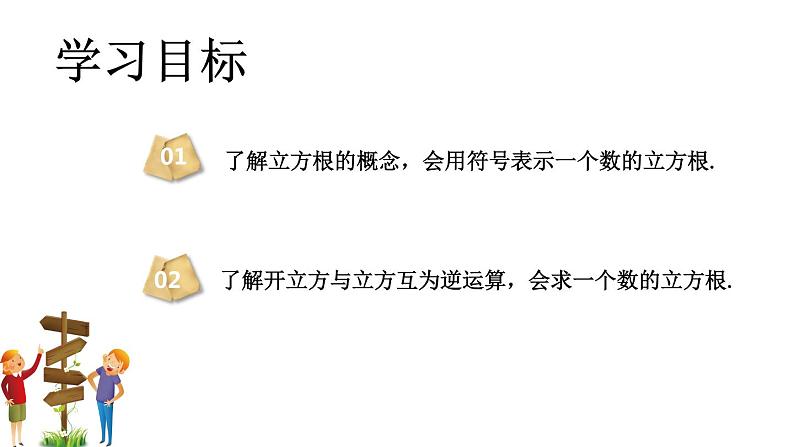 学习目标

01 了解立方根的概念，会用符号表示一个数的立方根.

02 了解开立方与立方互为逆运算，会求一个数的立方根.